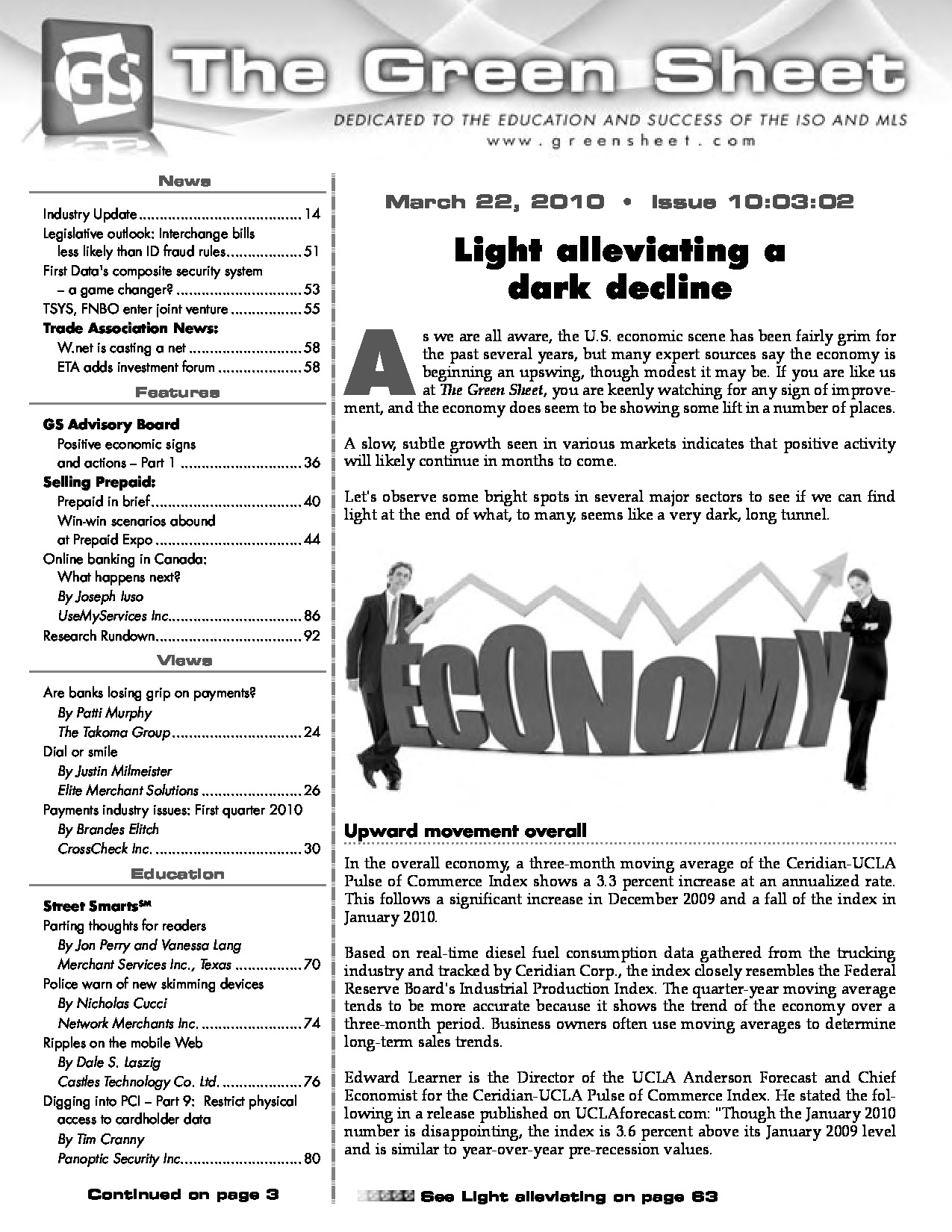 GS The Green Sheet

DEDICATED TO THE EDUCATION AND SUCCESS OF THE ISO AND MLS
www.greensheet.com

News

Industry Update 14
Legislative outlook: Interchange bills less likely than ID fraud rules 51
First Data's composite security system – a game changer? 53
TSYS, FNBO enter joint venture 55
Trade Association News:
W.net is casting a net 58
ETA adds investment forum 58

Features

GS Advisory Board
Positive economic signs and actions – Part 1 36
Selling Prepaid:
Prepaid in brief 40
Win-win scenarios abound at Prepaid Expo 44
Online banking in Canada: What happens next?
By Joseph Iuso
UseMyServices Inc. 86
Research Rundown 92

Views

Are banks losing grip on payments?
By Patti Murphy
The Takoma Group 24
Dial or smile
By Justin Milmeister
Elite Merchant Solutions 26
Payments industry issues: First quarter 2010
By Brandes Elitch
CrossCheck Inc. 30

Education

Street Smarts$^{SM}$
Parting thoughts for readers
By Jon Perry and Vanessa Lang
Merchant Services Inc., Texas 70
Police warn of new skimming devices
By Nicholas Cucci
Network Merchants Inc. 74
Ripples on the mobile Web
By Dale S. Laszig
Castles Technology Co. Ltd. 76
Digging into PCI – Part 9: Restrict physical access to cardholder data
By Tim Cranny
Panoptic Security Inc. 80

Continued on page 3

March 22, 2010 • Issue 10:03:02

Light alleviating a dark decline

As we are all aware, the U.S. economic scene has been fairly grim for the past several years, but many expert sources say the economy is beginning an upswing, though modest it may be. If you are like us at The Green Sheet, you are keenly watching for any sign of improvement, and the economy does seem to be showing some lift in a number of places.

A slow, subtle growth seen in various markets indicates that positive activity will likely continue in months to come.

Let's observe some bright spots in several major sectors to see if we can find light at the end of what, to many, seems like a very dark, long tunnel.

ECONOMY

Upward movement overall

In the overall economy, a three-month moving average of the Ceridian-UCLA Pulse of Commerce Index shows a 3.3 percent increase at an annualized rate. This follows a significant increase in December 2009 and a fall of the index in January 2010.

Based on real-time diesel fuel consumption data gathered from the trucking industry and tracked by Ceridian Corp., the index closely resembles the Federal Reserve Board's Industrial Production Index. The quarter-year moving average tends to be more accurate because it shows the trend of the economy over a three-month period. Business owners often use moving averages to determine long-term sales trends.

Edward Learner is the Director of the UCLA Anderson Forecast and Chief Economist for the Ceridian-UCLA Pulse of Commerce Index. He stated the following in a release published on UCLAforecast.com: "Though the January 2010 number is disappointing, the index is 3.6 percent above its January 2009 level and is similar to year-over-year pre-recession values.

See Light alleviating on page 63